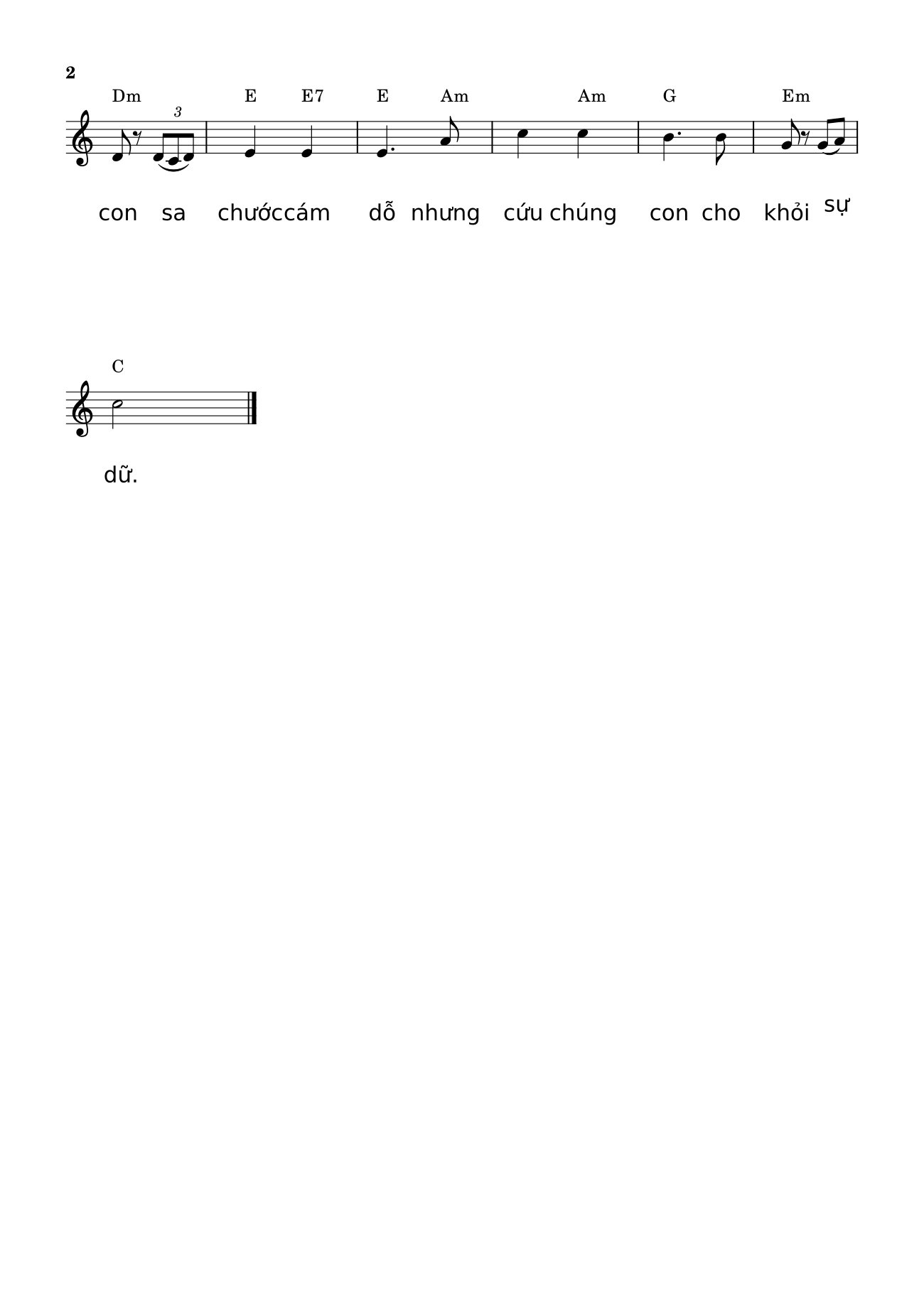 2

Dm E E7 E Am Am G Em

3

con sa chướccám dỗ nhưng cứu chúng con cho khỏi sự

C

dữ.